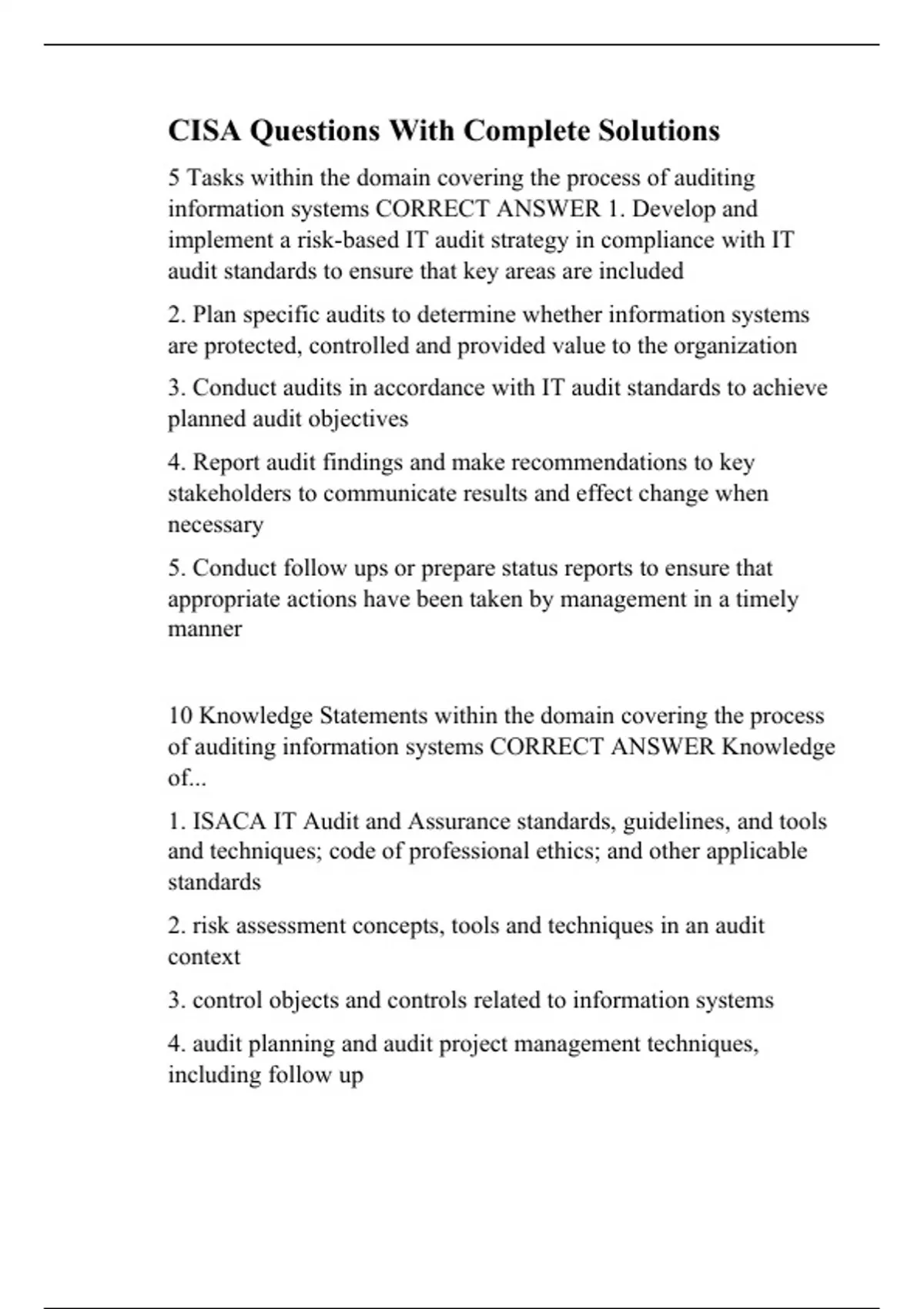 CISA Questions With Complete Solutions

5 Tasks within the domain covering the process of auditing information systems CORRECT ANSWER 1. Develop and implement a risk-based IT audit strategy in compliance with IT audit standards to ensure that key areas are included

2. Plan specific audits to determine whether information systems are protected, controlled and provided value to the organization

3. Conduct audits in accordance with IT audit standards to achieve planned audit objectives

4. Report audit findings and make recommendations to key stakeholders to communicate results and effect change when necessary

5. Conduct follow ups or prepare status reports to ensure that appropriate actions have been taken by management in a timely manner

10 Knowledge Statements within the domain covering the process of auditing information systems CORRECT ANSWER Knowledge of...

1. ISACA IT Audit and Assurance standards, guidelines, and tools and techniques; code of professional ethics; and other applicable standards

2. risk assessment concepts, tools and techniques in an audit context

3. control objects and controls related to information systems

4. audit planning and audit project management techniques, including follow up